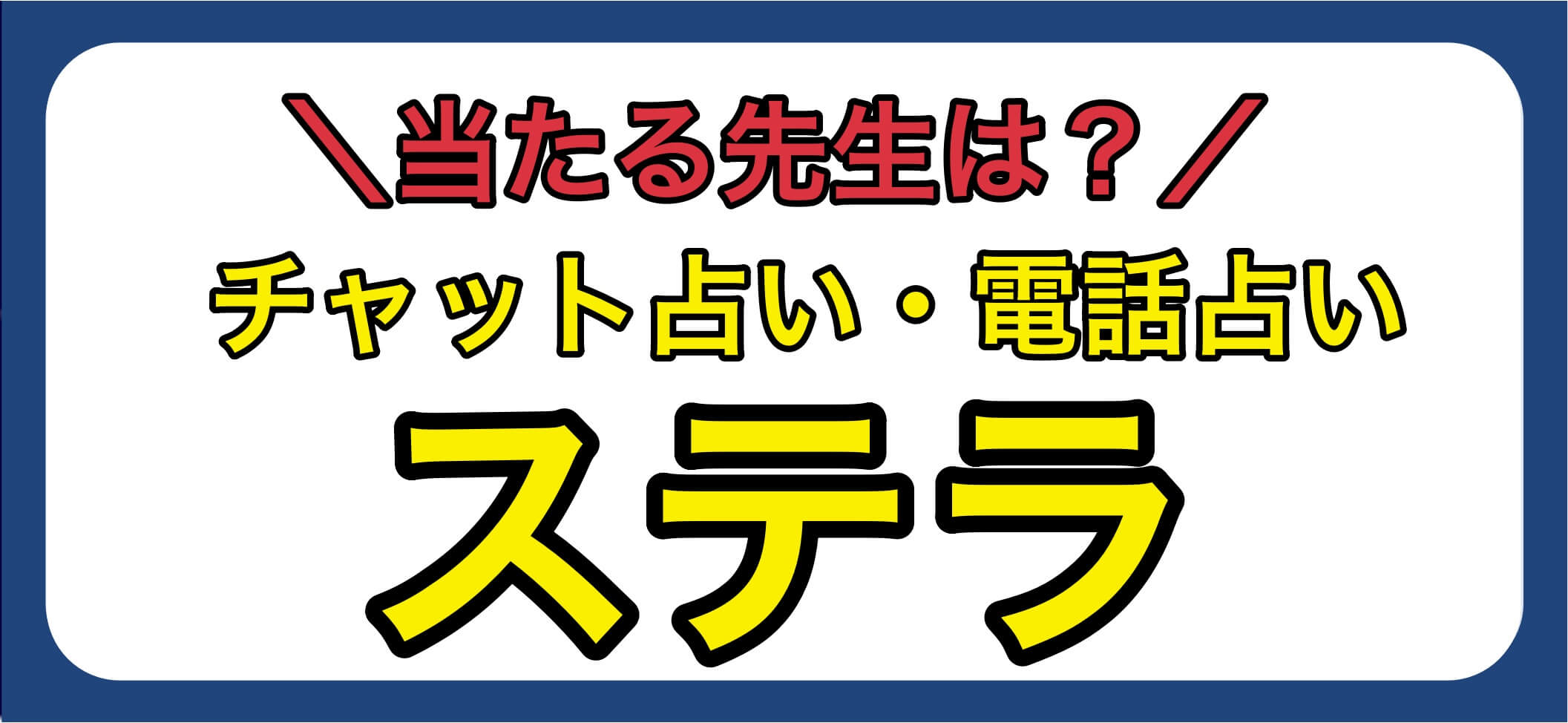 ＼当たる先生は？／
チャット占い・電話占い
ステラ